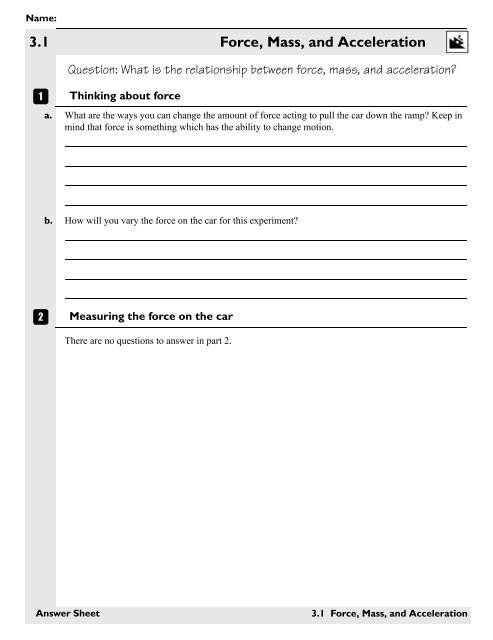 Name:

3.1 Force, Mass, and Acceleration

Question: What is the relationship between force, mass, and acceleration?

1 Thinking about force

a. What are the ways you can change the amount of force acting to pull the car down the ramp? Keep in mind that force is something which has the ability to change motion.

b. How will you vary the force on the car for this experiment?

2 Measuring the force on the car

There are no questions to answer in part 2.

Answer Sheet 3.1 Force, Mass, and Acceleration